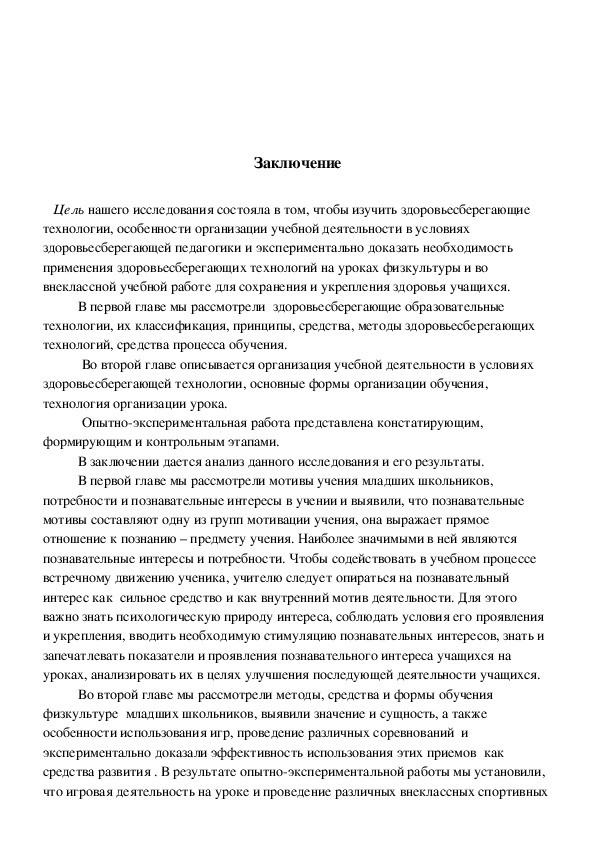 Заключение

Цель нашего исследования состояла в том, чтобы изучить здоровьесберегающие технологии, особенности организации учебной деятельности в условиях здоровьесберегающей педагогики и экспериментально доказать необходимость применения здоровьесберегающих технологий на уроках физкультуры и во внеклассной учебной работе для сохранения и укрепления здоровья учащихся.

В первой главе мы рассмотрели здоровьесберегающие образовательные технологии, их классификация, принципы, средства, методы здоровьесберегающих технологий, средства процесса обучения.

Во второй главе описывается организация учебной деятельности в условиях здоровьесберегающей технологии, основные формы организации обучения, технология организации урока.

Опытно-экспериментальная работа представлена констатирующим, формирующим и контрольным этапами.

В заключении дается анализ данного исследования и его результаты.

В первой главе мы рассмотрели мотивы учения младших школьников, потребности и познавательные интересы в учении и выявили, что познавательные мотивы составляют одну из групп мотивации учения, она выражает прямое отношение к познанию – предмету учения. Наиболее значимыми в ней являются познавательные интересы и потребности. Чтобы содействовать в учебном процессе встречному движению ученика, учителю следует опираться на познавательный интерес как сильное средство и как внутренний мотив деятельности. Для этого важно знать психологическую природу интереса, соблюдать условия его проявления и укрепления, вводить необходимую стимуляцию познавательных интересов, знать и запечатлевать показатели и проявления познавательного интереса учащихся на уроках, анализировать их в целях улучшения последующей деятельности учащихся.

Во второй главе мы рассмотрели методы, средства и формы обучения физкультуре младших школьников, выявили значение и сущность, а также особенности использования игр, проведение различных соревнований и экспериментально доказали эффективность использования этих приемов как средства развития . В результате опытно-экспериментальной работы мы установили, что игровая деятельность на уроке и проведение различных внеклассных спортивных